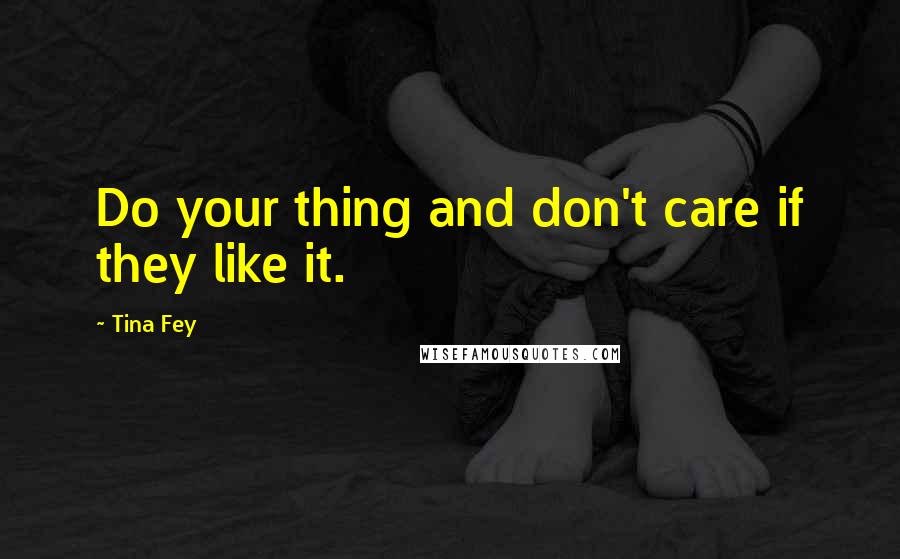 Do your thing and don't care if they like it.

~ Tina Fey

WISEFAMOUSQUOTES.COM